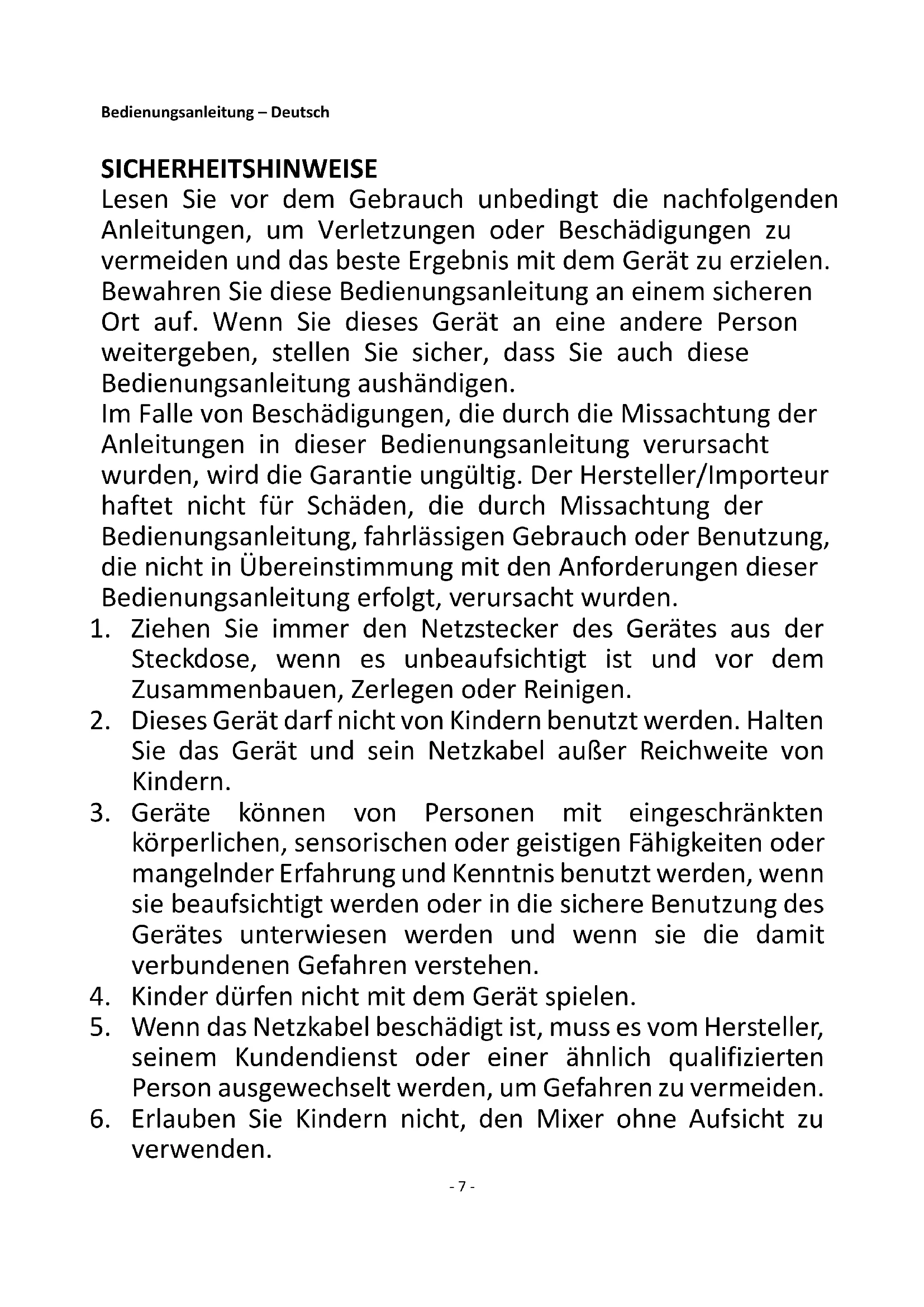 Bedienungsanleitung – Deutsch

SICHERHEITSHINWEISE

Lesen Sie vor dem Gebrauch unbedingt die nachfolgenden Anleitungen, um Verletzungen oder Beschädigungen zu vermeiden und das beste Ergebnis mit dem Gerät zu erzielen. Bewahren Sie diese Bedienungsanleitung an einem sicheren Ort auf. Wenn Sie dieses Gerät an eine andere Person weitergeben, stellen Sie sicher, dass Sie auch diese Bedienungsanleitung aushändigen.
Im Falle von Beschädigungen, die durch die Missachtung der Anleitungen in dieser Bedienungsanleitung verursacht wurden, wird die Garantie ungültig. Der Hersteller/Importeur haftet nicht für Schäden, die durch Missachtung der Bedienungsanleitung, fahrlässigen Gebrauch oder Benutzung, die nicht in Übereinstimmung mit den Anforderungen dieser Bedienungsanleitung erfolgt, verursacht wurden.

1. Ziehen Sie immer den Netzstecker des Gerätes aus der Steckdose, wenn es unbeaufsichtigt ist und vor dem Zusammenbauen, Zerlegen oder Reinigen.
2. Dieses Gerät darf nicht von Kindern benutzt werden. Halten Sie das Gerät und sein Netzkabel außer Reichweite von Kindern.
3. Geräte können von Personen mit eingeschränkten körperlichen, sensorischen oder geistigen Fähigkeiten oder mangelnder Erfahrung und Kenntnis benutzt werden, wenn sie beaufsichtigt werden oder in die sichere Benutzung des Gerätes unterwiesen werden und wenn sie die damit verbundenen Gefahren verstehen.
4. Kinder dürfen nicht mit dem Gerät spielen.
5. Wenn das Netzkabel beschädigt ist, muss es vom Hersteller, seinem Kundendienst oder einer ähnlich qualifizierten Person ausgewechselt werden, um Gefahren zu vermeiden.
6. Erlauben Sie Kindern nicht, den Mixer ohne Aufsicht zu verwenden.

- 7 -